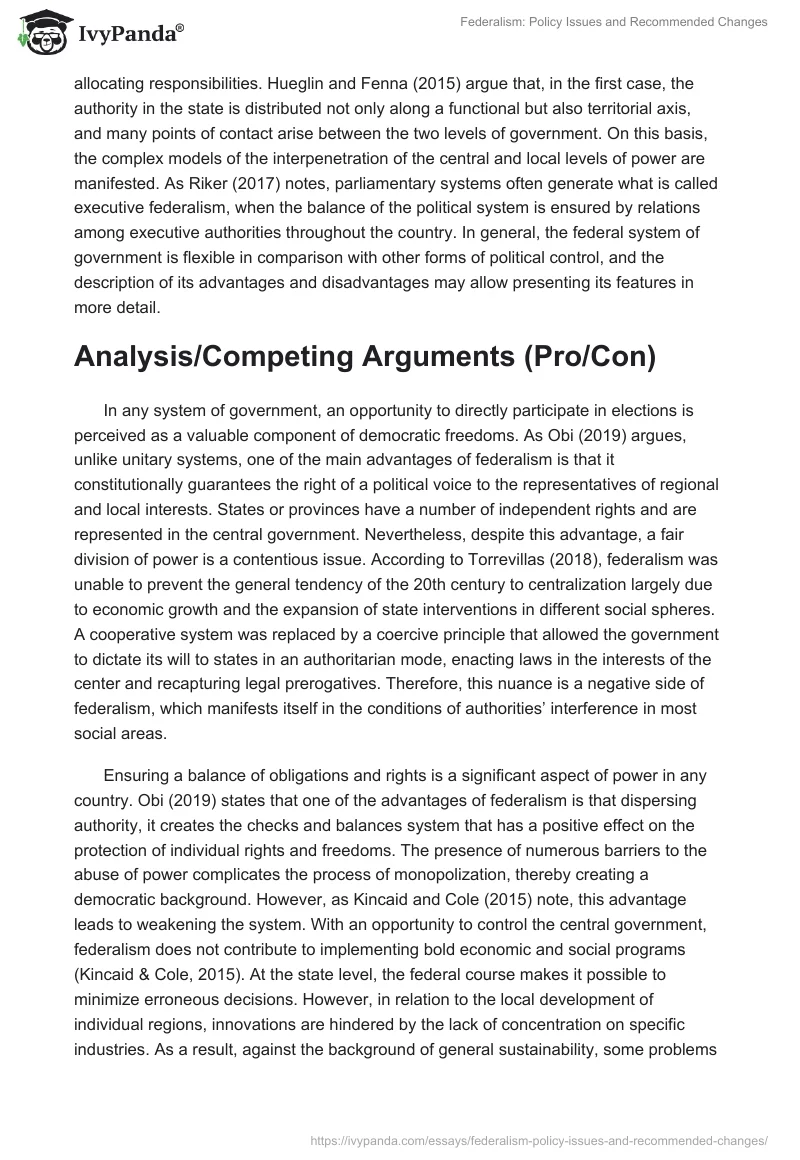 IvyPanda®

Federalism: Policy Issues and Recommended Changes

allocating responsibilities. Hueglin and Fenna (2015) argue that, in the first case, the authority in the state is distributed not only along a functional but also territorial axis, and many points of contact arise between the two levels of government. On this basis, the complex models of the interpenetration of the central and local levels of power are manifested. As Riker (2017) notes, parliamentary systems often generate what is called executive federalism, when the balance of the political system is ensured by relations among executive authorities throughout the country. In general, the federal system of government is flexible in comparison with other forms of political control, and the description of its advantages and disadvantages may allow presenting its features in more detail.

Analysis/Competing Arguments (Pro/Con)

In any system of government, an opportunity to directly participate in elections is perceived as a valuable component of democratic freedoms. As Obi (2019) argues, unlike unitary systems, one of the main advantages of federalism is that it constitutionally guarantees the right of a political voice to the representatives of regional and local interests. States or provinces have a number of independent rights and are represented in the central government. Nevertheless, despite this advantage, a fair division of power is a contentious issue. According to Torrevillas (2018), federalism was unable to prevent the general tendency of the 20th century to centralization largely due to economic growth and the expansion of state interventions in different social spheres. A cooperative system was replaced by a coercive principle that allowed the government to dictate its will to states in an authoritarian mode, enacting laws in the interests of the center and recapturing legal prerogatives. Therefore, this nuance is a negative side of federalism, which manifests itself in the conditions of authorities' interference in most social areas.

Ensuring a balance of obligations and rights is a significant aspect of power in any country. Obi (2019) states that one of the advantages of federalism is that dispersing authority, it creates the checks and balances system that has a positive effect on the protection of individual rights and freedoms. The presence of numerous barriers to the abuse of power complicates the process of monopolization, thereby creating a democratic background. However, as Kincaid and Cole (2015) note, this advantage leads to weakening the system. With an opportunity to control the central government, federalism does not contribute to implementing bold economic and social programs (Kincaid & Cole, 2015). At the state level, the federal course makes it possible to minimize erroneous decisions. However, in relation to the local development of individual regions, innovations are hindered by the lack of concentration on specific industries. As a result, against the background of general sustainability, some problems

https://ivypanda.com/essays/federalism-policy-issues-and-recommended-changes/